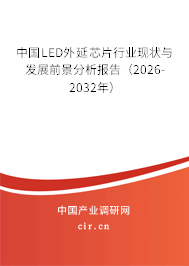 中国LED外延芯片行业现状与发展前景分析报告（2026-2032年）

中国产业调研网
cir.cn